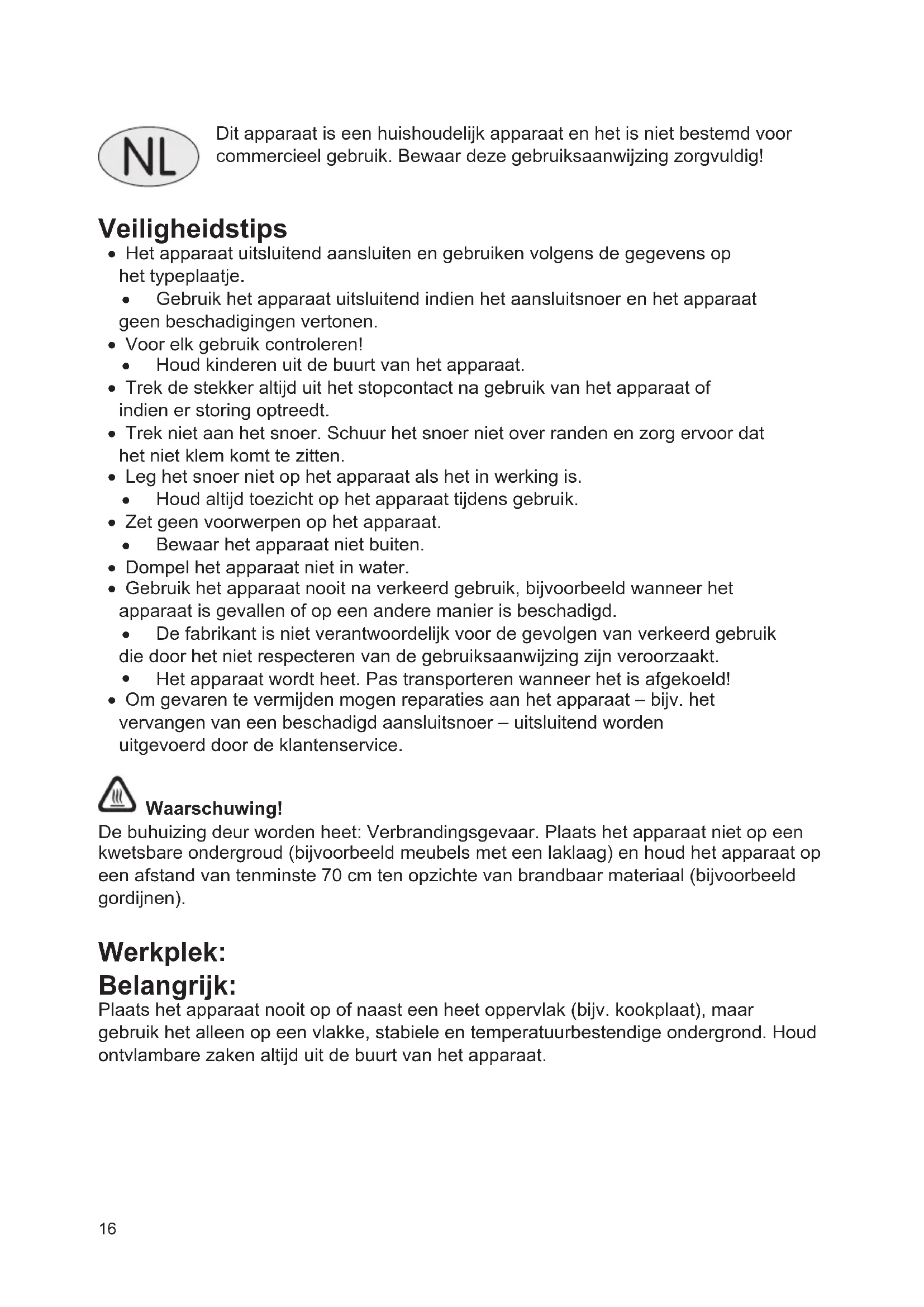 NL

Dit apparaat is een huishoudelijk apparaat en het is niet bestemd voor commercieel gebruik. Bewaar deze gebruiksaanwijzing zorgvuldig!

Veiligheidstips
• Het apparaat uitsluitend aansluiten en gebruiken volgens de gegevens op het typeplaatje.
• Gebruik het apparaat uitsluitend indien het aansluitsnoer en het apparaat geen beschadigingen vertonen.
• Voor elk gebruik controleren!
• Houd kinderen uit de buurt van het apparaat.
• Trek de stekker altijd uit het stopcontact na gebruik van het apparaat of indien er storing optreedt.
• Trek niet aan het snoer. Schuur het snoer niet over randen en zorg ervoor dat het niet klem komt te zitten.
• Leg het snoer niet op het apparaat als het in werking is.
• Houd altijd toezicht op het apparaat tijdens gebruik.
• Zet geen voorwerpen op het apparaat.
• Bewaar het apparaat niet buiten.
• Dompel het apparaat niet in water.
• Gebruik het apparaat nooit na verkeerd gebruik, bijvoorbeeld wanneer het apparaat is gevallen of op een andere manier is beschadigd.
• De fabrikant is niet verantwoordelijk voor de gevolgen van verkeerd gebruik die door het niet respecteren van de gebruiksaanwijzing zijn veroorzaakt.
• Het apparaat wordt heet. Pas transporteren wanneer het is afgekoeld!
• Om gevaren te vermijden mogen reparaties aan het apparaat – bijv. het vervangen van een beschadigd aansluitsnoer – uitsluitend worden uitgevoerd door de klantenservice.

Waarschuwing!
De buhuizing deur worden heet: Verbrandingsgevaar. Plaats het apparaat niet op een kwetsbare ondergroud (bijvoorbeeld meubels met een laklaag) en houd het apparaat op een afstand van tenminste 70 cm ten opzichte van brandbaar materiaal (bijvoorbeeld gordijnen).

Werkplek:
Belangrijk:
Plaats het apparaat nooit op of naast een heet oppervlak (bijv. kookplaat), maar gebruik het alleen op een vlakke, stabiele en temperatuurbestendige ondergrond. Houd ontvlambare zaken altijd uit de buurt van het apparaat.

16